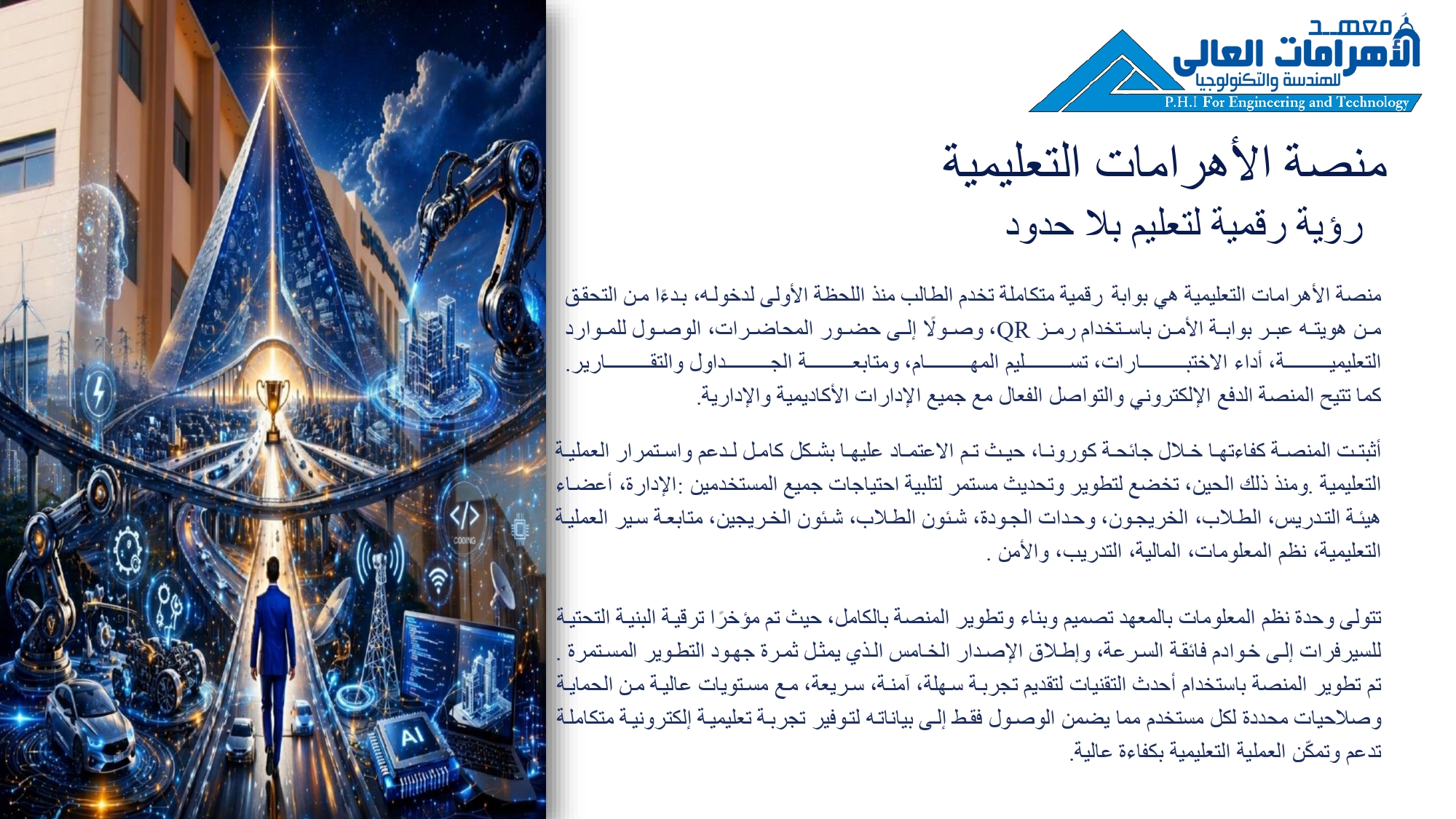 معهد الأهرامات العالى للهندسة والتكنولوجيا
P.H.I For Engineering and Technology

منصة الأهرامات التعليمية
رؤية رقمية لتعليم بلا حدود

منصة الأهرامات التعليمية هي بوابة رقمية متكاملة تخدم الطالب منذ اللحظة الأولى لدخوله، بدءًا من التحقق من هويته عبر بوابة الأمن باستخدام رمز QR، وصولًا إلى حضور المحاضرات، الوصول للموارد التعليمية، أداء الاختبارات، تسليم المهام، ومتابعة الجداول والتقارير. كما تتيح المنصة الدفع الإلكتروني والتواصل الفعال مع جميع الإدارات الأكاديمية والإدارية.

أثبتت المنصة كفاءتها خلال جائحة كورونا، حيث تم الاعتماد عليها بشكل كامل لدعم واستمرار العملية التعليمية .ومنذ ذلك الحين، تخضع لتطوير وتحديث مستمر لتلبية احتياجات جميع المستخدمين :الإدارة، أعضاء هيئة التدريس، الطلاب، الخريجون، وحدات الجودة، شئون الطلاب، شئون الخريجين، متابعة سير العملية التعليمية، نظم المعلومات، المالية، التدريب، والأمن .

تتولى وحدة نظم المعلومات بالمعهد تصميم وبناء وتطوير المنصة بالكامل، حيث تم مؤخرًا ترقية البنية التحتية للسيرفرات إلى خوادم فائقة السرعة، وإطلاق الإصدار الخامس الذي يمثل ثمرة جهود التطوير المستمرة . تم تطوير المنصة باستخدام أحدث التقنيات لتقديم تجربة سهلة، آمنة، سريعة، مع مستويات عالية من الحماية وصلاحيات محددة لكل مستخدم مما يضمن الوصول فقط إلى بياناته لتوفير تجربة تعليمية إلكترونية متكاملة تدعم وتمكّن العملية التعليمية بكفاءة عالية.

CODING
AI